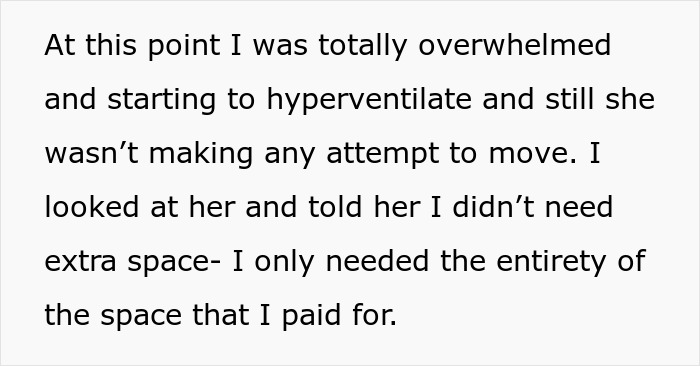 At this point I was totally overwhelmed and starting to hyperventilate and still she wasn’t making any attempt to move. I looked at her and told her I didn’t need extra space- I only needed the entirety of the space that I paid for.